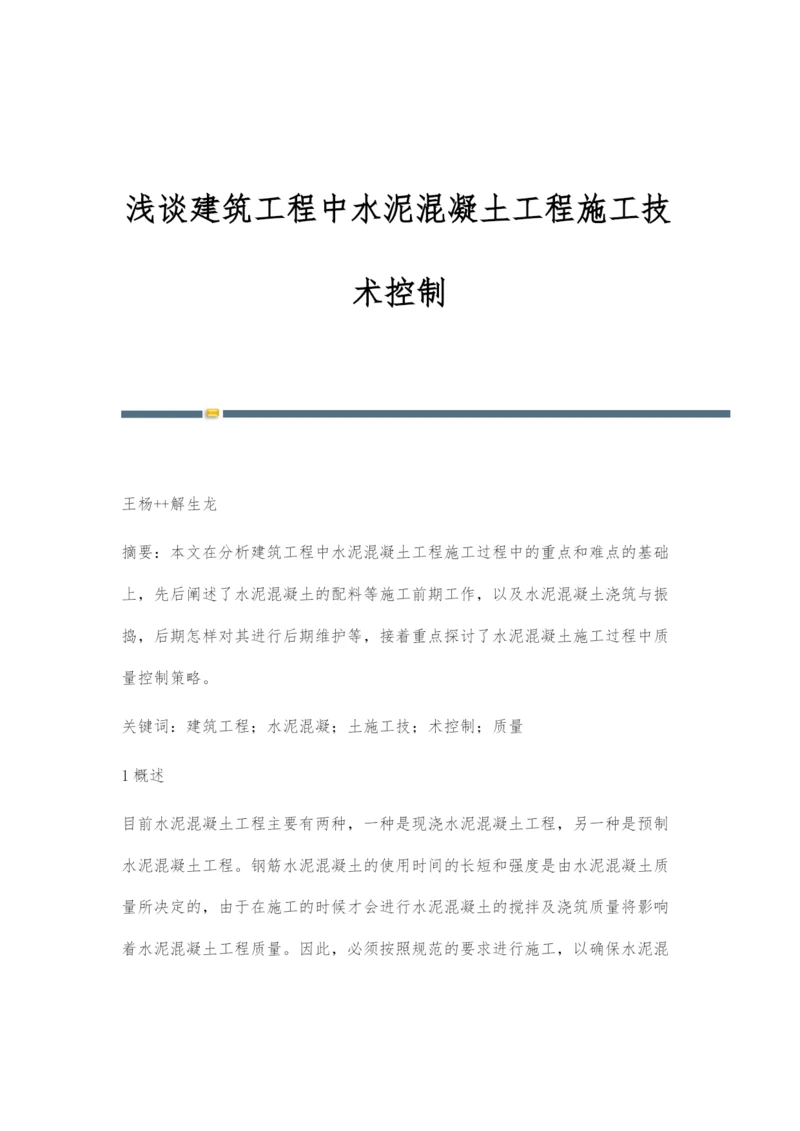 浅谈建筑工程中水泥混凝土工程施工技术控制

王杨++解生龙

摘要：本文在分析建筑工程中水泥混凝土工程施工过程中的重点和难点的基础上，先后阐述了水泥混凝土的配料等施工前期工作，以及水泥混凝土浇筑与振捣，后期怎样对其进行后期维护等，接着重点探讨了水泥混凝土施工过程中质量控制策略。

关键词：建筑工程；水泥混凝；土施工技；术控制；质量

1 概述

目前水泥混凝土工程主要有两种，一种是现浇水泥混凝土工程，另一种是预制水泥混凝土工程。钢筋水泥混凝土的使用时间的长短和强度是由水泥混凝土质量所决定的，由于在施工的时候才会进行水泥混凝土的搅拌及浇筑质量将影响着水泥混凝土工程质量。因此，必须按照规范的要求进行施工，以确保水泥混